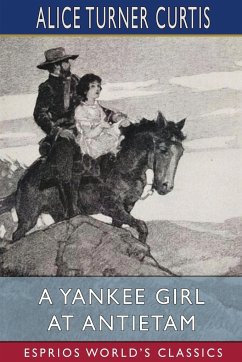 ALICE TURNER CURTIS

A YANKEE GIRL AT ANTIETAM

ESPRIOS WORLD'S CLASSICS